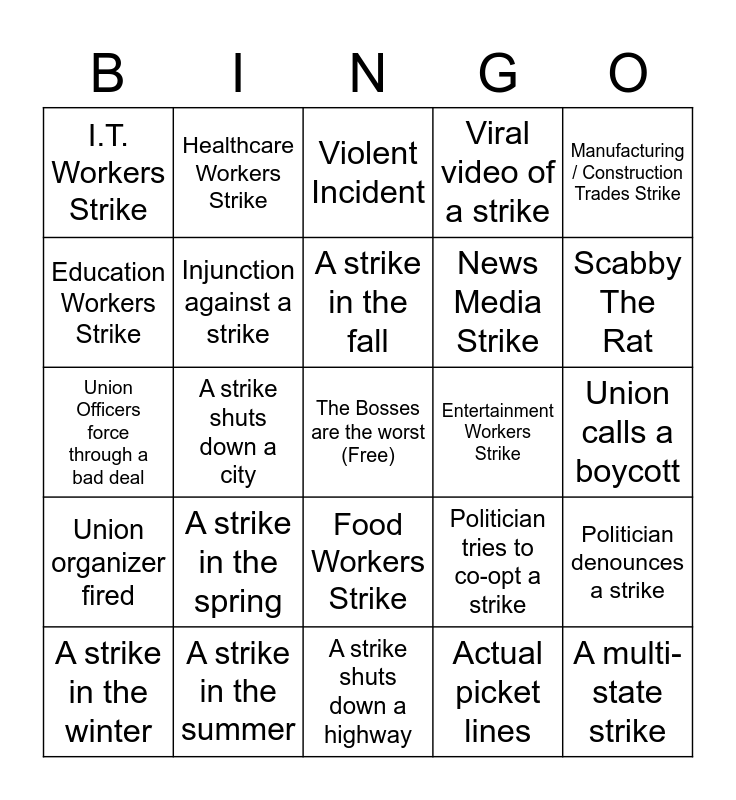 | B | I | N | G | O |
|---|---|---|---|---|
| I.T. Workers Strike | Healthcare Workers Strike | Violent Incident | Viral video of a strike | Manufacturing / Construction Trades Strike |
| Education Workers Strike | Injunction against a strike | A strike in the fall | News Media Strike | Scabby The Rat |
| Union Officers force through a bad deal | A strike shuts down a city | The Bosses are the worst (Free) | Entertainment Workers Strike | Union calls a boycott |
| Union organizer fired | A strike in the spring | Food Workers Strike | Politician tries to co-opt a strike | Politician denounces a strike |
| A strike in the winter | A strike in the summer | A strike shuts down a highway | Actual picket lines | A multi-state strike |